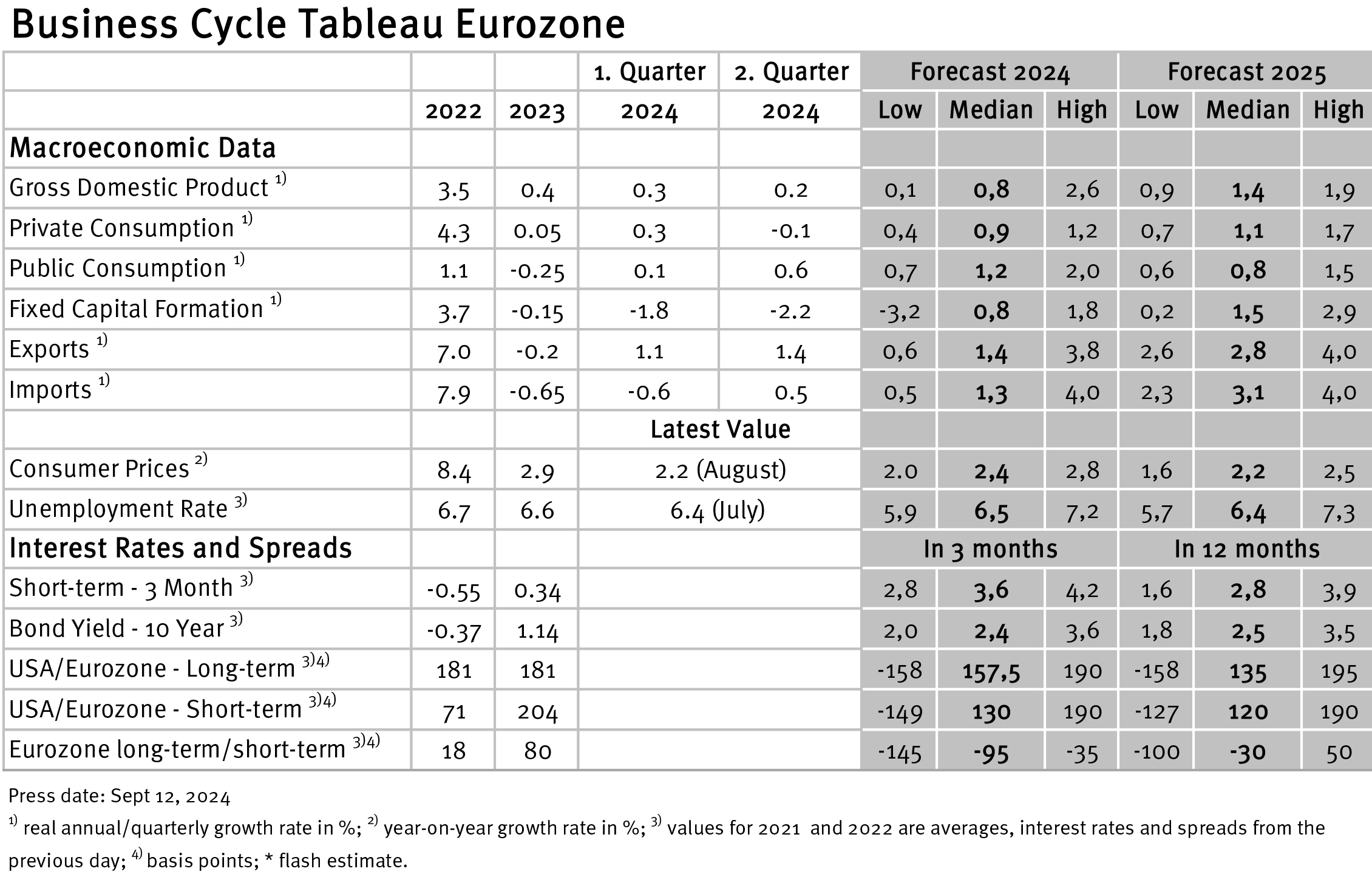 Business Cycle Tableau Eurozone

| | | | 1. Quarter | 2. Quarter | Forecast 2024 | | | Forecast 2025 | | |
|---|---|---|---|---|---|---|---|---|---|---|
| | 2022 | 2023 | 2024 | 2024 | Low | Median | High | Low | Median | High |
| Macroeconomic Data | | | | | | | | | | |
| Gross Domestic Product $^{1)}$ | 3.5 | 0.4 | 0.3 | 0.2 | 0,1 | 0,8 | 2,6 | 0,9 | 1,4 | 1,9 |
| Private Consumption $^{1)}$ | 4.3 | 0.05 | 0.3 | -0.1 | 0,4 | 0,9 | 1,2 | 0,7 | 1,1 | 1,7 |
| Public Consumption $^{1)}$ | 1.1 | -0.25 | 0.1 | 0.6 | 0,7 | 1,2 | 2,0 | 0,6 | 0,8 | 1,5 |
| Fixed Capital Formation $^{1)}$ | 3.7 | -0.15 | -1.8 | -2.2 | -3,2 | 0,8 | 1,8 | 0,2 | 1,5 | 2,9 |
| Exports $^{1)}$ | 7.0 | -0.2 | 1.1 | 1.4 | 0,6 | 1,4 | 3,8 | 2,6 | 2,8 | 4,0 |
| Imports $^{1)}$ | 7.9 | -0.65 | -0.6 | 0.5 | 0,5 | 1,3 | 4,0 | 2,3 | 3,1 | 4,0 |
| | | | Latest Value | | | | | | | |
| Consumer Prices $^{2)}$ | 8.4 | 2.9 | 2.2 (August) | | 2.0 | 2,4 | 2,8 | 1,6 | 2,2 | 2,5 |
| Unemployment Rate $^{3)}$ | 6.7 | 6.6 | 6.4 (July) | | 5,9 | 6,5 | 7,2 | 5,7 | 6,4 | 7,3 |
| Interest Rates and Spreads | | | | | In 3 months | | | In 12 months | | |
| Short-term - 3 Month $^{3)}$ | -0.55 | 0.34 | | | 2,8 | 3,6 | 4,2 | 1,6 | 2,8 | 3,9 |
| Bond Yield - 10 Year $^{3)}$ | -0.37 | 1.14 | | | 2,0 | 2,4 | 3,6 | 1,8 | 2,5 | 3,5 |
| USA/Eurozone - Long-term $^{3)4)}$ | 181 | 181 | | | -158 | 157,5 | 190 | -158 | 135 | 195 |
| USA/Eurozone - Short-term $^{3)4)}$ | 71 | 204 | | | -149 | 130 | 190 | -127 | 120 | 190 |
| Eurozone long-term/short-term $^{3)4)}$ | 18 | 80 | | | -145 | -95 | -35 | -100 | -30 | 50 |

Press date: Sept 12, 2024
$^{1)}$ real annual/quarterly growth rate in %; $^{2)}$ year-on-year growth rate in %; $^{3)}$ values for 2021 and 2022 are averages, interest rates and spreads from the previous day; $^{4)}$ basis points; * flash estimate.